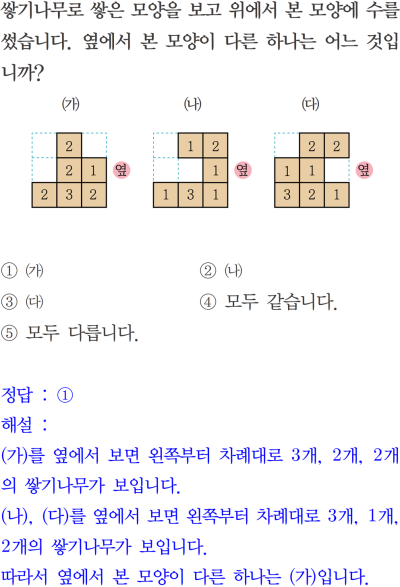 쌓기나무로 쌓은 모양을 보고 위에서 본 모양에 수를 썼습니다. 옆에서 본 모양이 다른 하나는 어느 것입니까?

(가)

| | 2 | |
|---|---|---|
| | 2 | 1 |
| 2 | 3 | 2 |

옆

(나)

| | 1 | 2 |
|---|---|---|
| | | 1 |
| 1 | 3 | 1 |

옆

(다)

| | 2 | 2 |
|---|---|---|
| 1 | 1 | |
| 3 | 2 | 1 |

옆

① (가)
② (나)
③ (다)
④ 모두 같습니다.
⑤ 모두 다릅니다.

정답 : ①
해설 :
(가)를 옆에서 보면 왼쪽부터 차례대로 3개, 2개, 2개의 쌓기나무가 보입니다.
(나), (다)를 옆에서 보면 왼쪽부터 차례대로 3개, 1개, 2개의 쌓기나무가 보입니다.
따라서 옆에서 본 모양이 다른 하나는 (가)입니다.